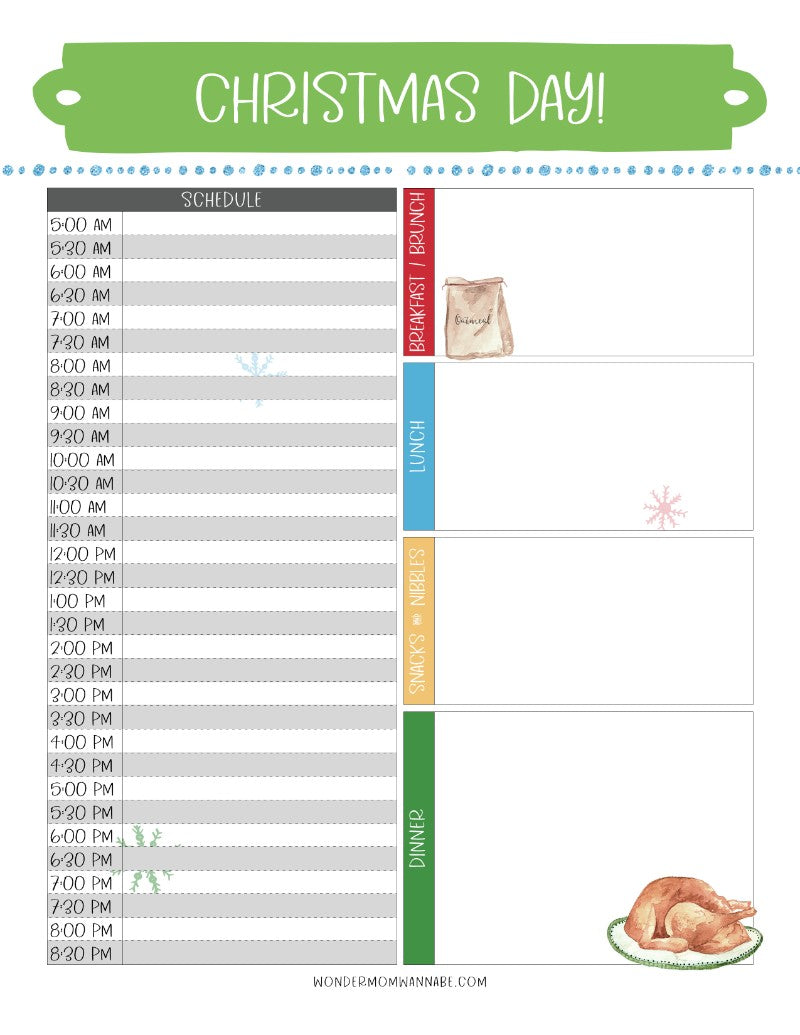 CHRISTMAS DAY!

| SCHEDULE | |
|---|---|
| 5:00 AM | |
| 5:30 AM | |
| 6:00 AM | |
| 6:30 AM | |
| 7:00 AM | |
| 7:30 AM | |
| 8:00 AM | |
| 8:30 AM | |
| 9:00 AM | |
| 9:30 AM | |
| 10:00 AM | |
| 10:30 AM | |
| 11:00 AM | |
| 11:30 AM | |
| 12:00 PM | |
| 12:30 PM | |
| 1:00 PM | |
| 1:30 PM | |
| 2:00 PM | |
| 2:30 PM | |
| 3:00 PM | |
| 3:30 PM | |
| 4:00 PM | |
| 4:30 PM | |
| 5:00 PM | |
| 5:30 PM | |
| 6:00 PM | |
| 6:30 PM | |
| 7:00 PM | |
| 7:30 PM | |
| 8:00 PM | |
| 8:30 PM | |

BREAKFAST / BRUNCH

Oatmeal

LUNCH

SNACKS & NIBBLES

DINNER

WONDERMOMWANNABE.COM